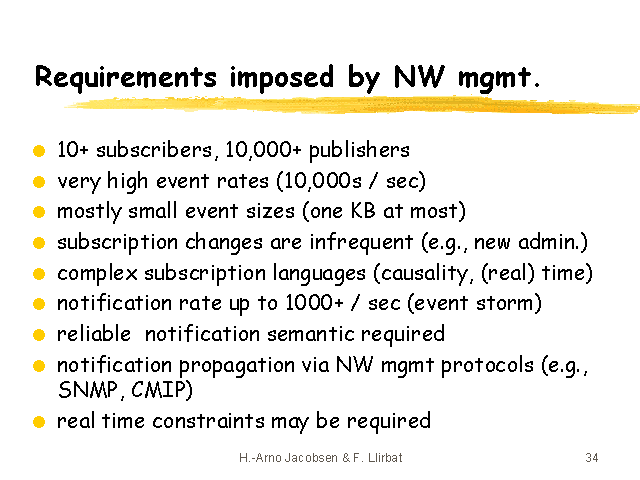 Requirements imposed by NW mgmt.

- 10+ subscribers, 10,000+ publishers
- very high event rates (10,000s / sec)
- mostly small event sizes (one KB at most)
- subscription changes are infrequent (e.g., new admin.)
- complex subscription languages (causality, (real) time)
- notification rate up to 1000+ / sec (event storm)
- reliable notification semantic required
- notification propagation via NW mgmt protocols (e.g., SNMP, CMIP)
- real time constraints may be required

H.-Arno Jacobsen & F. Llirbat

34